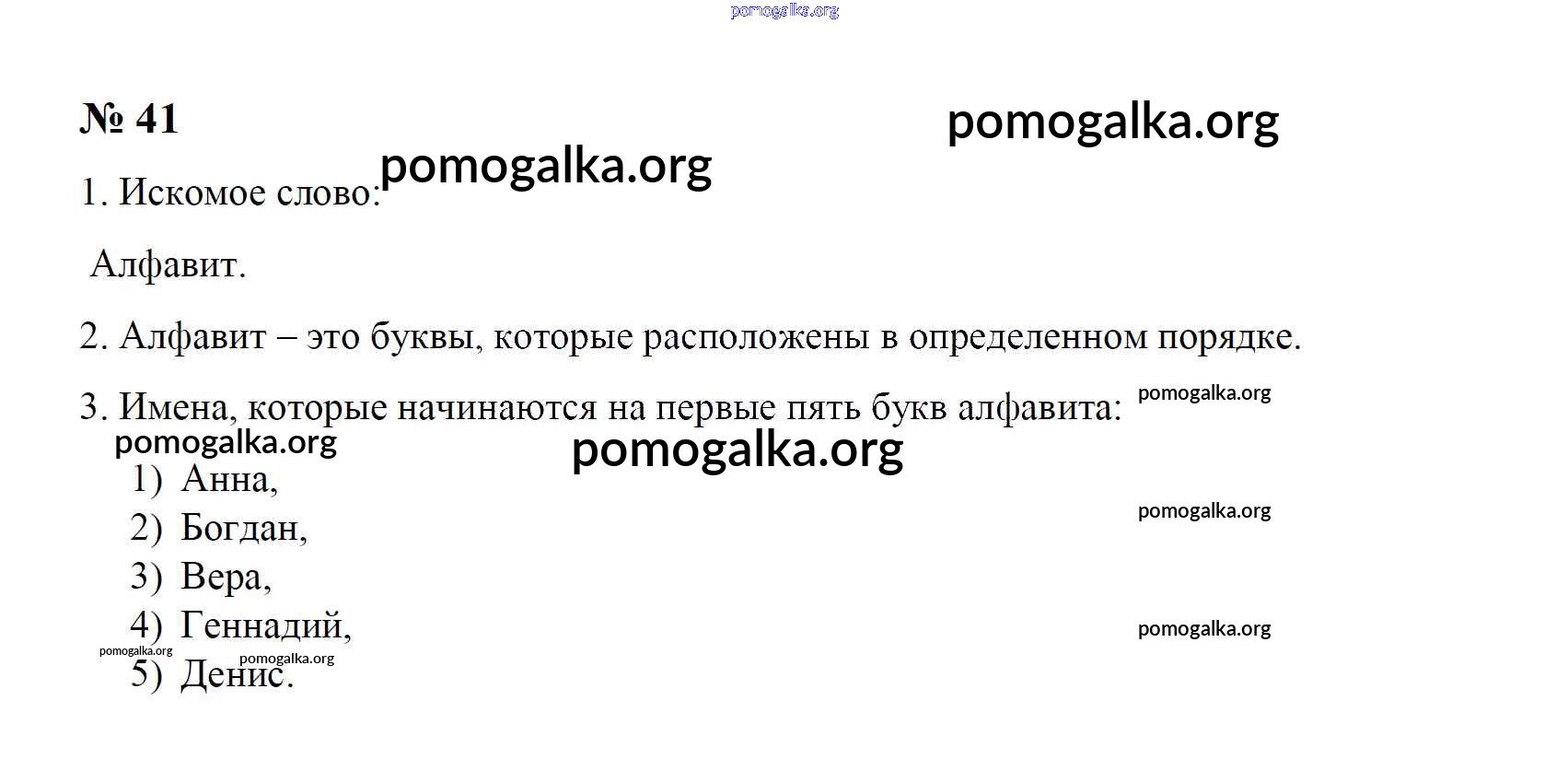 № 41

1. Искомое слово:

Алфавит.

2. Алфавит – это буквы, которые расположены в определенном порядке.

3. Имена, которые начинаются на первые пять букв алфавита:

1) Анна,
2) Богдан,
3) Вера,
4) Геннадий,
5) Денис.

pomogalka.org